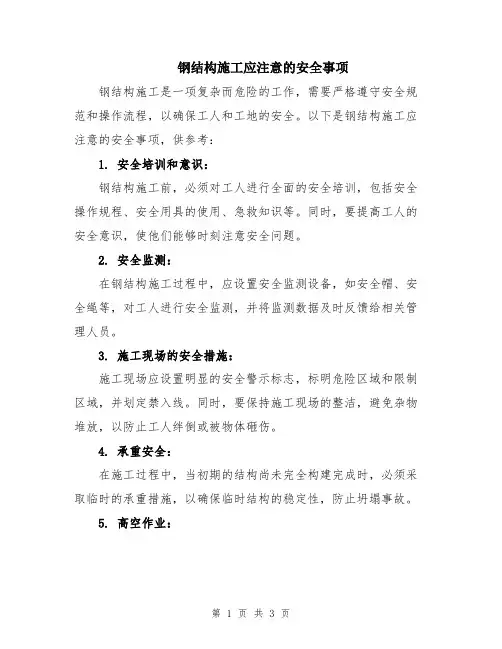 钢结构施工应注意的安全事项

钢结构施工是一项复杂而危险的工作，需要严格遵守安全规范和操作流程，以确保工人和工地的安全。以下是钢结构施工应注意的安全事项，供参考：

1. 安全培训和意识：

钢结构施工前，必须对工人进行全面的安全培训，包括安全操作规程、安全用具的使用、急救知识等。同时，要提高工人的安全意识，使他们能够时刻注意安全问题。

2. 安全监测：

在钢结构施工过程中，应设置安全监测设备，如安全帽、安全绳等，对工人进行安全监测，并将监测数据及时反馈给相关管理人员。

3. 施工现场的安全措施：

施工现场应设置明显的安全警示标志，标明危险区域和限制区域，并划定禁入线。同时，要保持施工现场的整洁，避免杂物堆放，以防止工人绊倒或被物体砸伤。

4. 承重安全：

在施工过程中，当初期的结构尚未完全构建完成时，必须采取临时的承重措施，以确保临时结构的稳定性，防止坍塌事故。

5. 高空作业：

第 1 页 共 3 页